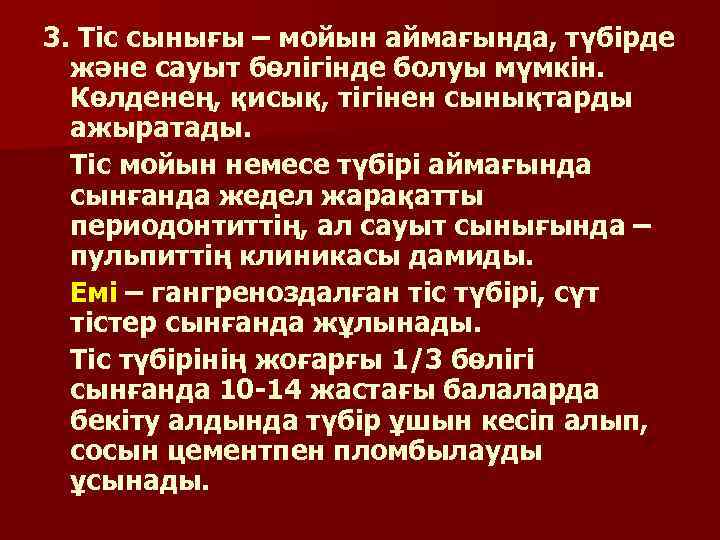 3. Тіс сынығы – мойын аймағында, түбірде және сауыт бөлігінде болуы мүмкін. Көлденең, қисық, тігінен сынықтарды ажыратады.

Тіс мойын немесе түбірі аймағында сынғанда жедел жарақатты периодонтиттің, ал сауыт сынығында – пульпиттің клиникасы дамиды.

Емі – гангреноздалған тіс түбірі, сүт тістер сынғанда жұлынады.

Тіс түбірінің жоғарғы 1/3 бөлігі сынғанда 10-14 жастағы балаларда бекіту алдында түбір ұшын кесіп алып, сосын цементпен пломбылауды ұсынады.